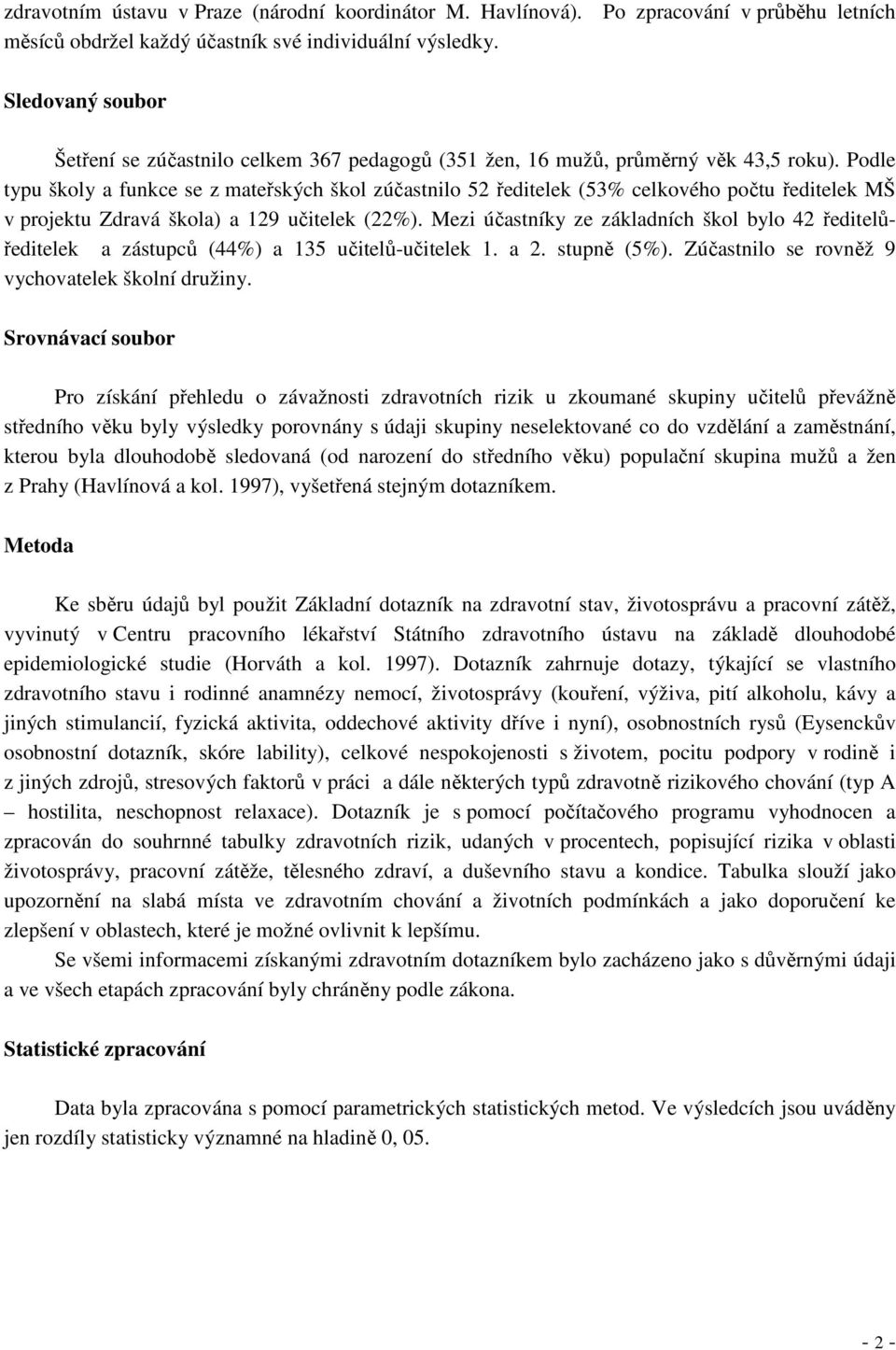 zdravotním ústavu v Praze (národní koordinátor M. Havlínová). Po zpracování v průběhu letních měsíců obdržel každý účastník své individuální výsledky.

Sledovaný soubor

Šetření se zúčastnilo celkem 367 pedagogů (351 žen, 16 mužů, průměrný věk 43,5 roku). Podle typu školy a funkce se z mateřských škol zúčastnilo 52 ředitelek (53% celkového počtu ředitelek MŠ v projektu Zdravá škola) a 129 učitelek (22%). Mezi účastníky ze základních škol bylo 42 ředitelů-ředitelek a zástupců (44%) a 135 učitelů-učitelek 1. a 2. stupně (5%). Zúčastnilo se rovněž 9 vychovatelek školní družiny.

Srovnávací soubor

Pro získání přehledu o závažnosti zdravotních rizik u zkoumané skupiny učitelů převážně středního věku byly výsledky porovnány s údaji skupiny neselektované co do vzdělání a zaměstnání, kterou byla dlouhodobě sledovaná (od narození do středního věku) populační skupina mužů a žen z Prahy (Havlínová a kol. 1997), vyšetřená stejným dotazníkem.

Metoda

Ke sběru údajů byl použit Základní dotazník na zdravotní stav, životosprávu a pracovní zátěž, vyvinutý v Centru pracovního lékařství Státního zdravotního ústavu na základě dlouhodobé epidemiologické studie (Horváth a kol. 1997). Dotazník zahrnuje dotazy, týkající se vlastního zdravotního stavu i rodinné anamnézy nemocí, životosprávy (kouření, výživa, pití alkoholu, kávy a jiných stimulancií, fyzická aktivita, oddechové aktivity dříve i nyní), osobnostních rysů (Eysenckův osobnostní dotazník, skóre lability), celkové nespokojenosti s životem, pocitu podpory v rodině i z jiných zdrojů, stresových faktorů v práci a dále některých typů zdravotně rizikového chování (typ A – hostilita, neschopnost relaxace). Dotazník je s pomocí počítačového programu vyhodnocen a zpracován do souhrnné tabulky zdravotních rizik, udaných v procentech, popisující rizika v oblasti životosprávy, pracovní zátěže, tělesného zdraví, a duševního stavu a kondice. Tabulka slouží jako upozornění na slabá místa ve zdravotním chování a životních podmínkách a jako doporučení ke zlepšení v oblastech, které je možné ovlivnit k lepšímu.

Se všemi informacemi získanými zdravotním dotazníkem bylo zacházeno jako s důvěrnými údaji a ve všech etapách zpracování byly chráněny podle zákona.

Statistické zpracování

Data byla zpracována s pomocí parametrických statistických metod. Ve výsledcích jsou uváděny jen rozdíly statisticky významné na hladině 0, 05.

- 2 -